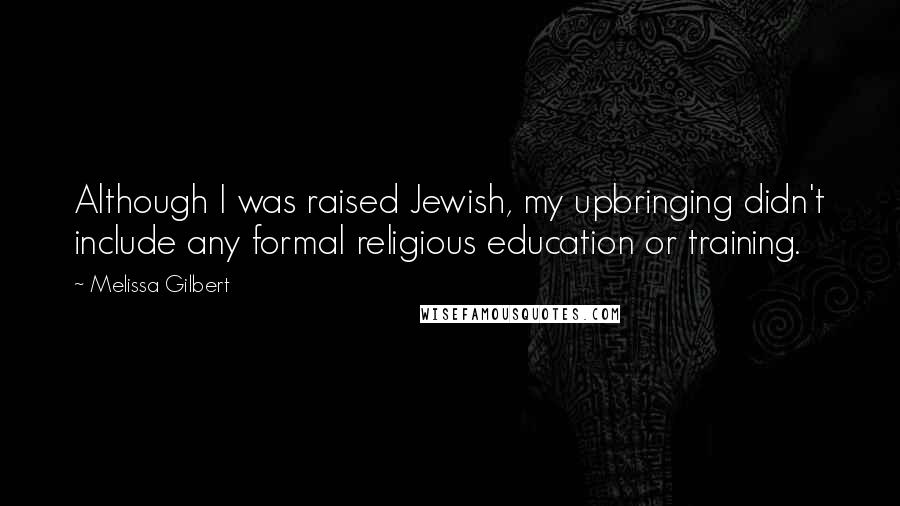 Although I was raised Jewish, my upbringing didn't include any formal religious education or training.

~ Melissa Gilbert

WISEFAMOUSQUOTES.COM